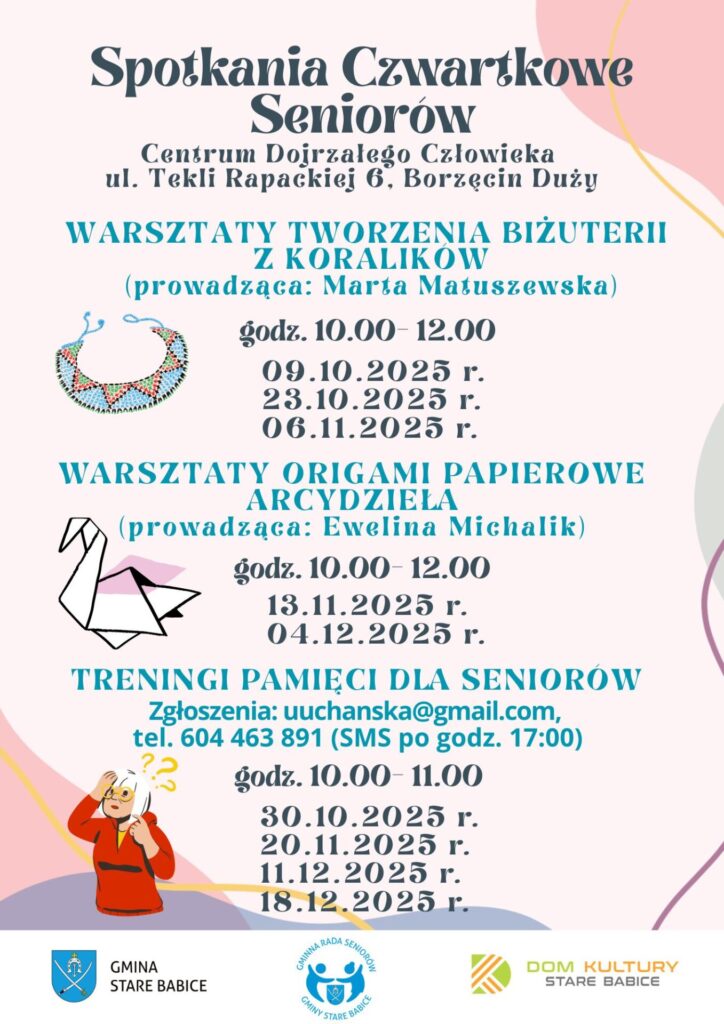 Spotkania Czwartkowe Seniorów
Centrum Dojrzałego Człowieka
ul. Tekli Rapackiej 6, Borzęcin Duży

WARSZTATY TWORZENIA BIŻUTERII Z KORALIKÓW
(prowadząca: Marta Matuszewska)

godz. 10.00- 12.00
09.10.2025 r.
23.10.2025 r.
06.11.2025 r.

WARSZTATY ORIGAMI PAPIEROWE ARCYDZIEŁA
(prowadząca: Ewelina Michalik)

godz. 10.00- 12.00
13.11.2025 r.
04.12.2025 r.

TRENINGI PAMIĘCI DLA SENIORÓW
Zgłoszenia: uuchanska@gmail.com, tel. 604 463 891 (SMS po godz. 17:00)

godz. 10.00- 11.00
30.10.2025 r.
20.11.2025 r.
11.12.2025 r.
18.12.2025 r.

GMINA STARE BABICE

GMINNA RADA SENIORÓW GMINY STARE BABICE

DOM KULTURY STARE BABICE